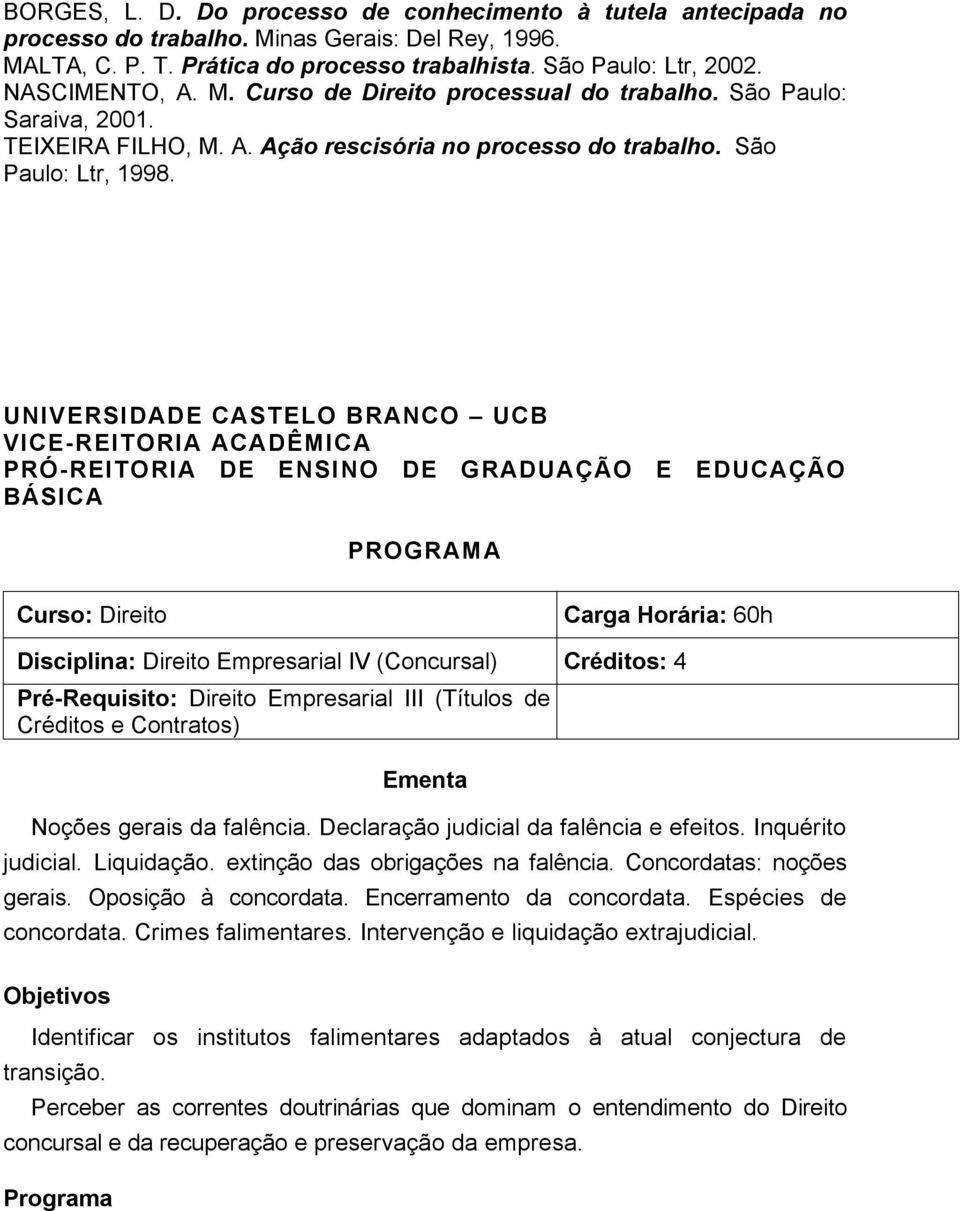 BORGES, L. D. Do processo de conhecimento à tutela antecipada no processo do trabalho. Minas Gerais: Del Rey, 1996.
MALTA, C. P. T. Prática do processo trabalhista. São Paulo: Ltr, 2002.
NASCIMENTO, A. M. Curso de Direito processual do trabalho. São Paulo: Saraiva, 2001.
TEIXEIRA FILHO, M. A. Ação rescisória no processo do trabalho. São Paulo: Ltr, 1998.

UNIVERSIDADE CASTELO BRANCO – UCB
VICE-REITORIA ACADÊMICA
PRÓ-REITORIA DE ENSINO DE GRADUAÇÃO E EDUCAÇÃO BÁSICA

PROGRAMA

| Curso: Direito | Carga Horária: 60h |
|---|---|
| Disciplina: Direito Empresarial IV (Concursal) | Créditos: 4 |
| Pré-Requisito: Direito Empresarial III (Títulos de Créditos e Contratos) | |

Ementa

Noções gerais da falência. Declaração judicial da falência e efeitos. Inquérito judicial. Liquidação. extinção das obrigações na falência. Concordatas: noções gerais. Oposição à concordata. Encerramento da concordata. Espécies de concordata. Crimes falimentares. Intervenção e liquidação extrajudicial.

Objetivos

Identificar os institutos falimentares adaptados à atual conjectura de transição.

Perceber as correntes doutrinárias que dominam o entendimento do Direito concursal e da recuperação e preservação da empresa.

Programa